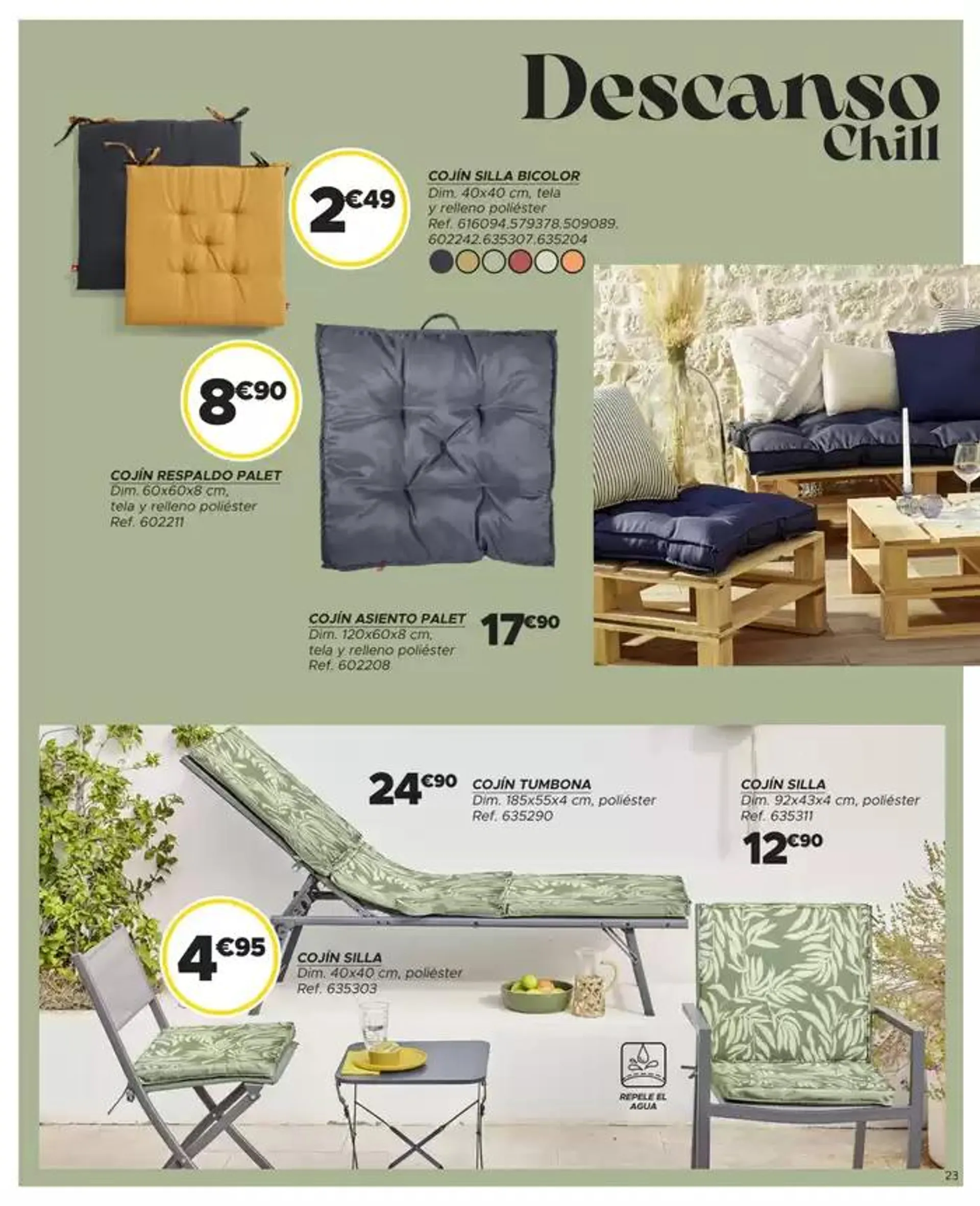 Descanso
Chill

2€49

COJÍN SILLA BICOLOR
Dim. 40x40 cm, tela y relleno poliéster
Ref. 616094.579378.509089. 602242.635307.635204

8€90

COJÍN RESPALDO PALET
Dim. 60x60x8 cm, tela y relleno poliéster
Ref. 602211

COJÍN ASIENTO PALET
Dim. 120x60x8 cm, tela y relleno poliéster
Ref. 602208

17€90

24€90

COJÍN TUMBONA
Dim. 185x55x4 cm, poliéster
Ref. 635290

COJÍN SILLA
Dim. 92x43x4 cm, poliéster
Ref. 635311

12€90

4€95

COJÍN SILLA
Dim. 40x40 cm, poliéster
Ref. 635303

REPELE EL AGUA

23